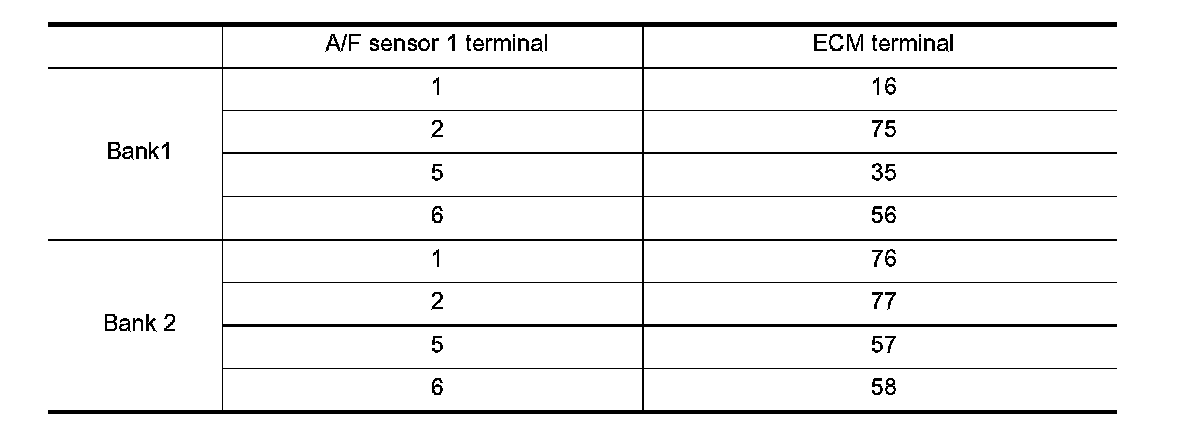 |  | A/F sensor 1 terminal | ECM terminal |
|---|---|---|
| Bank1 | 1 | 16 |
|  | 2 | 75 |
|  | 5 | 35 |
|  | 6 | 56 |
| Bank 2 | 1 | 76 |
|  | 2 | 77 |
|  | 5 | 57 |
|  | 6 | 58 |